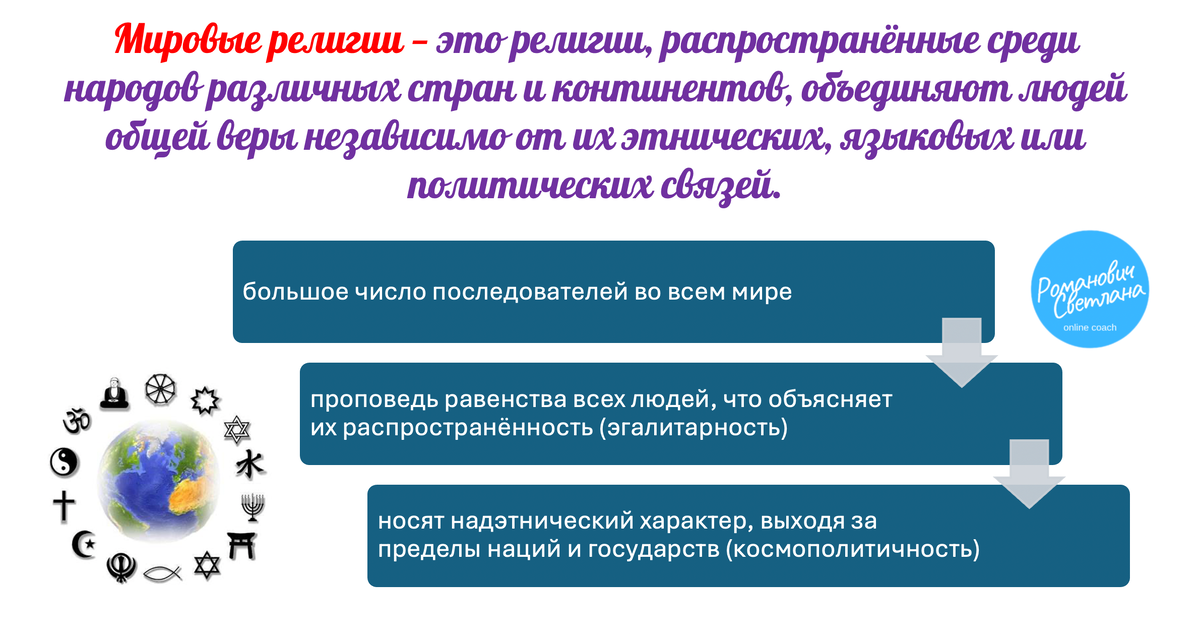 Мировые религии – это религии, распространённые среди народов различных стран и континентов, объединяют людей общей веры независимо от их этнических, языковых или политических связей.

большое число последователей во всем мире

проповедь равенства всех людей, что объясняет их распространённость (эгалитарность)

носят надэтнический характер, выходя за пределы наций и государств (космополитичность)

Романович Светлана
online coach